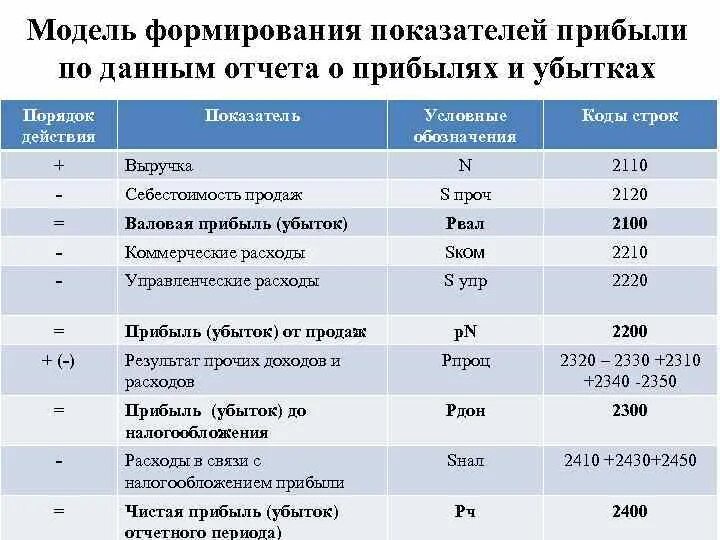 Модель формирования показателей прибыли по данным отчета о прибылях и убытках

| Порядок действия | Показатель | Условные обозначения | Коды строк |
|---|---|---|---|
| + | Выручка | N | 2110 |
| - | Себестоимость продаж | S проч | 2120 |
| = | **Валовая прибыль (убыток)** | **Рвал** | **2100** |
| - | Коммерческие расходы | Sком | 2210 |
| - | Управленческие расходы | S упр | 2220 |
| = | **Прибыль (убыток) от продаж** | **pN** | **2200** |
| + (-) | Результат прочих доходов и расходов | Рпроц | 2320 – 2330 +2310 +2340 -2350 |
| = | **Прибыль (убыток) до налогообложения** | **Рдон** | **2300** |
| - | Расходы в связи с налогообложением прибыли | Sнал | 2410 +2430+2450 |
| = | **Чистая прибыль (убыток) отчетного периода)** | **Рч** | **2400** |